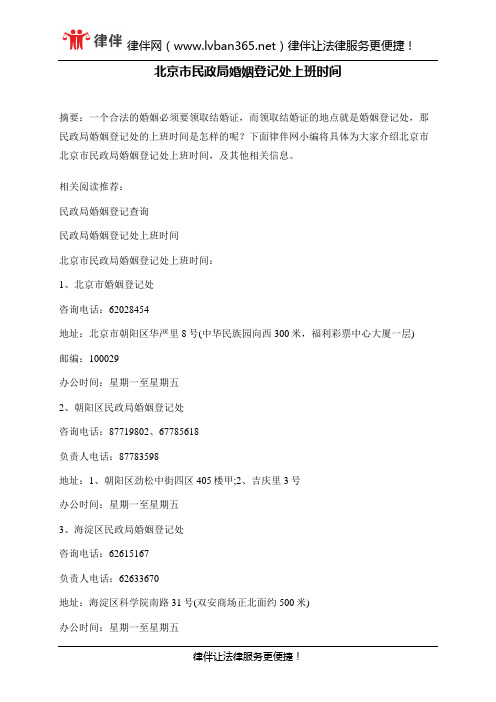 律伴 律伴网（www.lvban365.net）律伴让法律服务更便捷！

北京市民政局婚姻登记处上班时间

摘要：一个合法的婚姻必须要领取结婚证，而领取结婚证的地点就是婚姻登记处，那民政局婚姻登记处的上班时间是怎样的呢？下面律伴网小编将具体为大家介绍北京市北京市民政局婚姻登记处上班时间，及其他相关信息。

相关阅读推荐：

民政局婚姻登记查询

民政局婚姻登记处上班时间

北京市民政局婚姻登记处上班时间：

1、北京市婚姻登记处

咨询电话：62028454

地址：北京市朝阳区华严里8号(中华民族园向西300米，福利彩票中心大厦一层)

邮编：100029

办公时间：星期一至星期五

2、朝阳区民政局婚姻登记处

咨询电话：87719802、67785618

负责人电话：87783598

地址：1、朝阳区劲松中街四区405楼甲;2、吉庆里3号

办公时间：星期一至星期五

3、海淀区民政局婚姻登记处

咨询电话：62615167

负责人电话：62633670

地址：海淀区科学院南路31号(双安商场正北面约500米)

办公时间：星期一至星期五

律伴让法律服务更便捷！